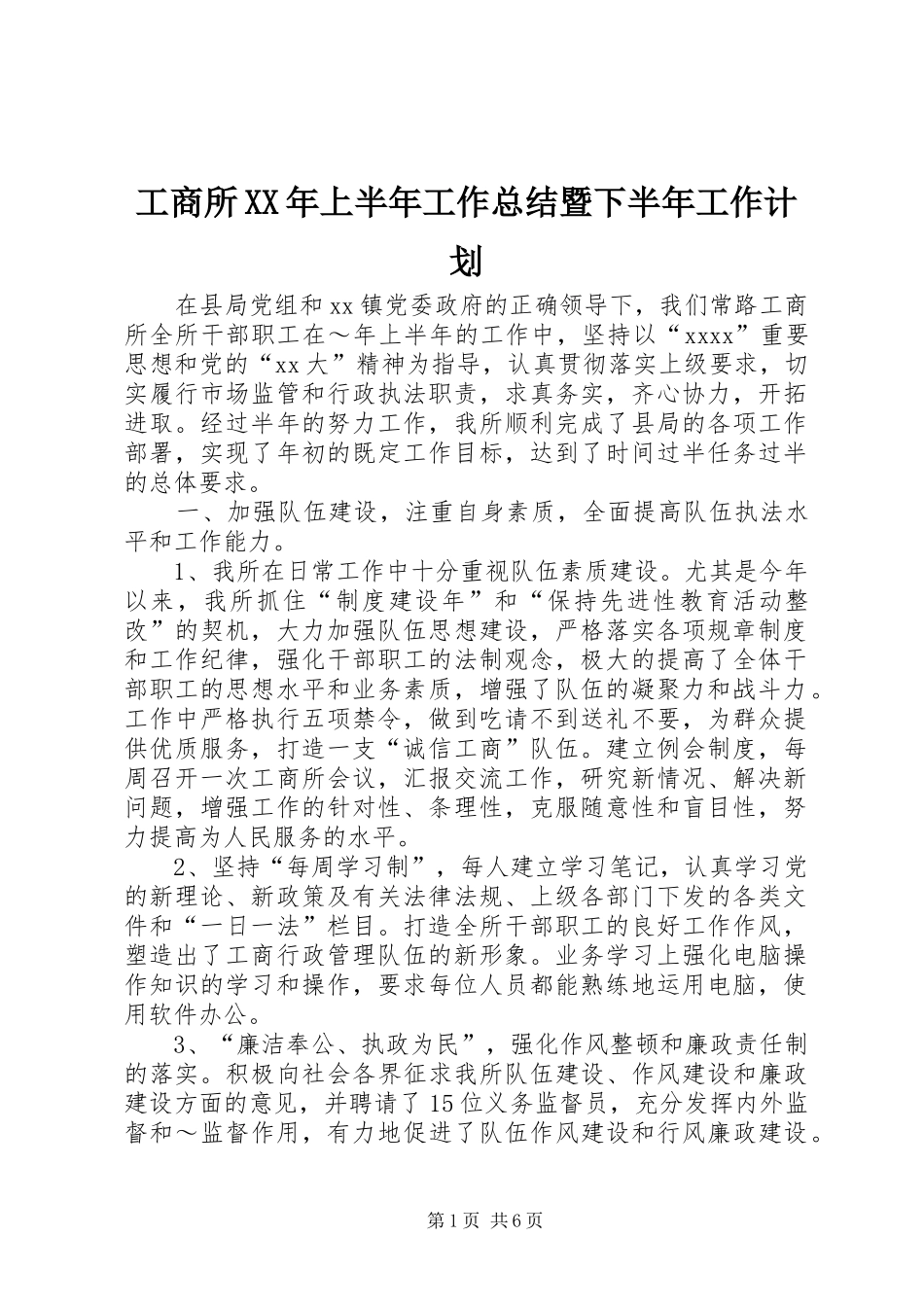 工商所XX年上半年工作总结暨下半年工作计划

在县局党组和xx镇党委政府的正确领导下，我们常路工商所全所干部职工在～年上半年的工作中，坚持以“xxxx”重要思想和党的“xx大”精神为指导，认真贯彻落实上级要求，切实履行市场监管和行政执法职责，求真务实，齐心协力，开拓进取。经过半年的努力工作，我所顺利完成了县局的各项工作部署，实现了年初的既定工作目标，达到了时间过半任务过半的总体要求。

一、加强队伍建设，注重自身素质，全面提高队伍执法水平和工作能力。

1、我所在日常工作中十分重视队伍素质建设。尤其是今年以来，我所抓住“制度建设年”和“保持先进性教育活动整改”的契机，大力加强队伍思想建设，严格落实各项规章制度和工作纪律，强化干部职工的法制观念，极大的提高了全体干部职工的思想水平和业务素质，增强了队伍的凝聚力和战斗力。工作中严格执行五项禁令，做到吃请不到送礼不要，为群众提供优质服务，打造一支“诚信工商”队伍。建立例会制度，每周召开一次工商所会议，汇报交流工作，研究新情况、解决新问题，增强工作的针对性、条理性，克服随意性和盲目性，努力提高为人民服务的水平。

2、坚持“每周学习制”，每人建立学习笔记，认真学习党的新理论、新政策及有关法律法规、上级各部门下发的各类文件和“一日一法”栏目。打造全所干部职工的良好工作作风，塑造出了工商行政管理队伍的新形象。业务学习上强化电脑操作知识的学习和操作，要求每位人员都能熟练地运用电脑，使用软件办公。

3、“廉洁奉公、执政为民”，强化作风整顿和廉政责任制的落实。积极向社会各界征求我所队伍建设、作风建设和廉政建设方面的意见，并聘请了15位义务监督员，充分发挥内外监督和～监督作用，有力地促进了队伍作风建设和行风廉政建设。

第1页 共6页